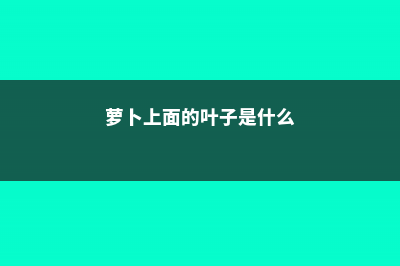 萝卜上面的叶子是什么